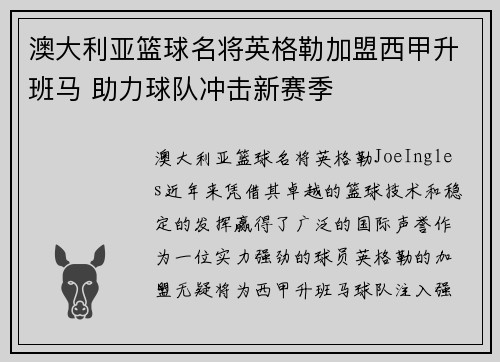 澳大利亚篮球名将英格勒加盟西甲升班马 助力球队冲击新赛季

澳大利亚篮球名将英格勒JoeIngles近年来凭借其卓越的篮球技术和稳定的发挥赢得了广泛的国际声誉作为一位实力强劲的球员英格勒的加盟无疑将为西甲升班马球队注入强